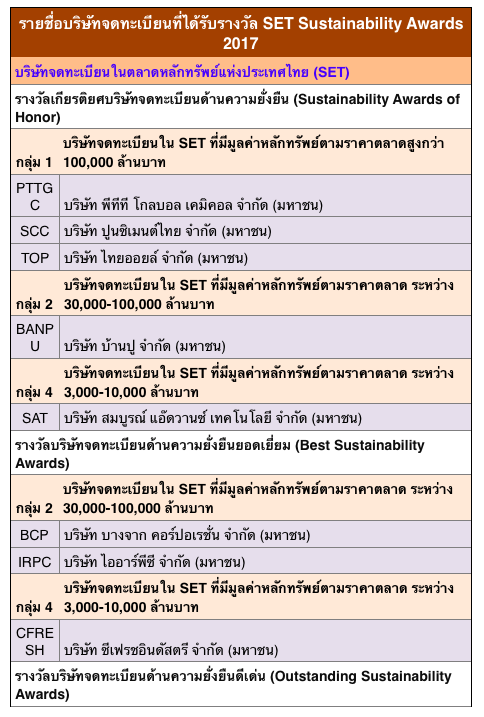 | รายชื่อบริษัทจดทะเบียนที่ได้รับรางวัล SET Sustainability Awards 2017 | |
|---|---|
| บริษัทจดทะเบียนในตลาดหลักทรัพย์แห่งประเทศไทย (SET) | |
| รางวัลเกียรติยศบริษัทจดทะเบียนด้านความยั่งยืน (Sustainability Awards of Honor) | |
| กลุ่ม 1 | บริษัทจดทะเบียนใน SET ที่มีมูลค่าหลักทรัพย์ตามราคาตลาดสูงกว่า 100,000 ล้านบาท |
| PTTGC | บริษัท พีทีที โกลบอล เคมิคอล จำกัด (มหาชน) |
| SCC | บริษัท ปูนซิเมนต์ไทย จำกัด (มหาชน) |
| TOP | บริษัท ไทยออยล์ จำกัด (มหาชน) |
| กลุ่ม 2 | บริษัทจดทะเบียนใน SET ที่มีมูลค่าหลักทรัพย์ตามราคาตลาด ระหว่าง 30,000-100,000 ล้านบาท |
| BANPU | บริษัท บ้านปู จำกัด (มหาชน) |
| กลุ่ม 4 | บริษัทจดทะเบียนใน SET ที่มีมูลค่าหลักทรัพย์ตามราคาตลาด ระหว่าง 3,000-10,000 ล้านบาท |
| SAT | บริษัท สมบูรณ์ แอ๊ดวานซ์ เทคโนโลยี จำกัด (มหาชน) |
| รางวัลบริษัทจดทะเบียนด้านความยั่งยืนยอดเยี่ยม (Best Sustainability Awards) | |
| กลุ่ม 2 | บริษัทจดทะเบียนใน SET ที่มีมูลค่าหลักทรัพย์ตามราคาตลาด ระหว่าง 30,000-100,000 ล้านบาท |
| BCP | บริษัท บางจาก คอร์ปอเรชั่น จำกัด (มหาชน) |
| IRPC | บริษัท ไออาร์พีซี จำกัด (มหาชน) |
| กลุ่ม 4 | บริษัทจดทะเบียนใน SET ที่มีมูลค่าหลักทรัพย์ตามราคาตลาด ระหว่าง 3,000-10,000 ล้านบาท |
| CFRESH | บริษัท ซีเฟรชอินดัสตรี จำกัด (มหาชน) |
| รางวัลบริษัทจดทะเบียนด้านความยั่งยืนดีเด่น (Outstanding Sustainability Awards) | |